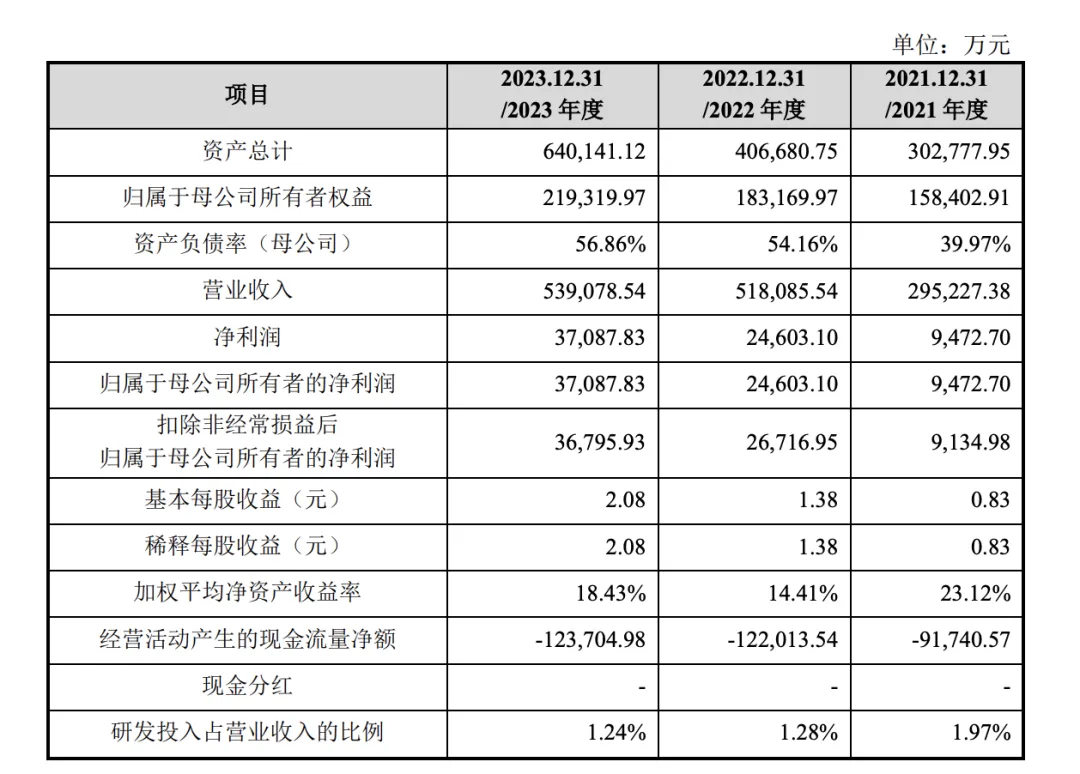 单位：万元

| 项目 | 2023.12.31 /2023年度 | 2022.12.31 /2022年度 | 2021.12.31 /2021年度 |
|---|---|---|---|
| 资产总计 | 640,141.12 | 406,680.75 | 302,777.95 |
| 归属于母公司所有者权益 | 219,319.97 | 183,169.97 | 158,402.91 |
| 资产负债率（母公司） | 56.86% | 54.16% | 39.97% |
| 营业收入 | 539,078.54 | 518,085.54 | 295,227.38 |
| 净利润 | 37,087.83 | 24,603.10 | 9,472.70 |
| 归属于母公司所有者的净利润 | 37,087.83 | 24,603.10 | 9,472.70 |
| 扣除非经常损益后归属于母公司所有者的净利润 | 36,795.93 | 26,716.95 | 9,134.98 |
| 基本每股收益（元） | 2.08 | 1.38 | 0.83 |
| 稀释每股收益（元） | 2.08 | 1.38 | 0.83 |
| 加权平均净资产收益率 | 18.43% | 14.41% | 23.12% |
| 经营活动产生的现金流量净额 | -123,704.98 | -122,013.54 | -91,740.57 |
| 现金分红 | - | - | - |
| 研发投入占营业收入的比例 | 1.24% | 1.28% | 1.97% |